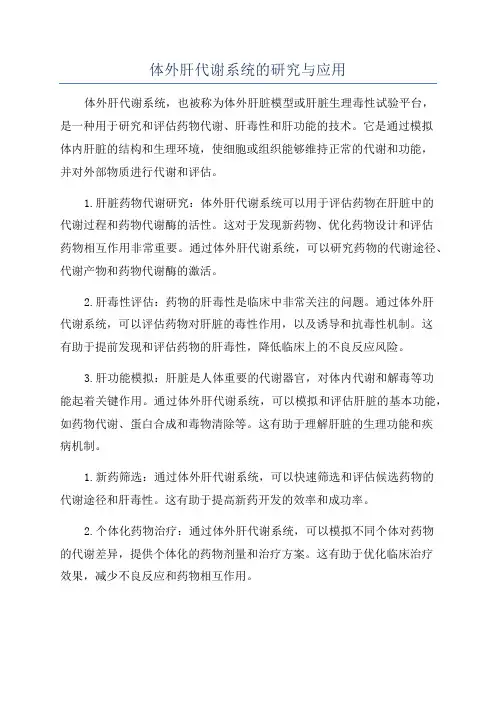 体外肝代谢系统的研究与应用

体外肝代谢系统，也被称为体外肝脏模型或肝脏生理毒性试验平台，是一种用于研究和评估药物代谢、肝毒性和肝功能的技术。它是通过模拟体内肝脏的结构和生理环境，使细胞或组织能够维持正常的代谢和功能，并对外部物质进行代谢和评估。

1.肝脏药物代谢研究：体外肝代谢系统可以用于评估药物在肝脏中的代谢过程和药物代谢酶的活性。这对于发现新药物、优化药物设计和评估药物相互作用非常重要。通过体外肝代谢系统，可以研究药物的代谢途径、代谢产物和药物代谢酶的激活。

2.肝毒性评估：药物的肝毒性是临床中非常关注的问题。通过体外肝代谢系统，可以评估药物对肝脏的毒性作用，以及诱导和抗毒性机制。这有助于提前发现和评估药物的肝毒性，降低临床上的不良反应风险。

3.肝功能模拟：肝脏是人体重要的代谢器官，对体内代谢和解毒等功能起着关键作用。通过体外肝代谢系统，可以模拟和评估肝脏的基本功能，如药物代谢、蛋白合成和毒物清除等。这有助于理解肝脏的生理功能和疾病机制。

1.新药筛选：通过体外肝代谢系统，可以快速筛选和评估候选药物的代谢途径和肝毒性。这有助于提高新药开发的效率和成功率。

2.个体化药物治疗：通过体外肝代谢系统，可以模拟不同个体对药物的代谢差异，提供个体化的药物剂量和治疗方案。这有助于优化临床治疗效果，减少不良反应和药物相互作用。